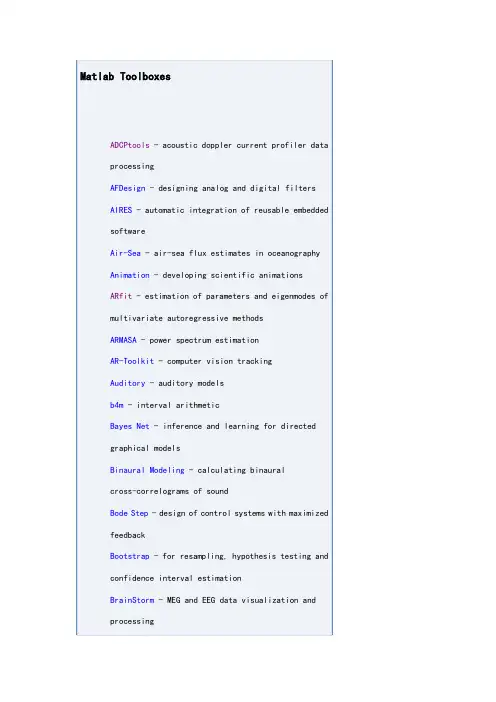 Matlab Toolboxes

ADCPtools - acoustic doppler current profiler data processing

AFDesign - designing analog and digital filters

AIRES - automatic integration of reusable embedded software

Air-Sea - air-sea flux estimates in oceanography

Animation - developing scientific animations

ARfit - estimation of parameters and eigenmodes of multivariate autoregressive methods

ARMASA - power spectrum estimation

AR-Toolkit - computer vision tracking

Auditory - auditory models

b4m - interval arithmetic

Bayes Net - inference and learning for directed graphical models

Binaural Modeling - calculating binaural cross-correlograms of sound

Bode Step - design of control systems with maximized feedback

Bootstrap - for resampling, hypothesis testing and confidence interval estimation

BrainStorm - MEG and EEG data visualization and processing